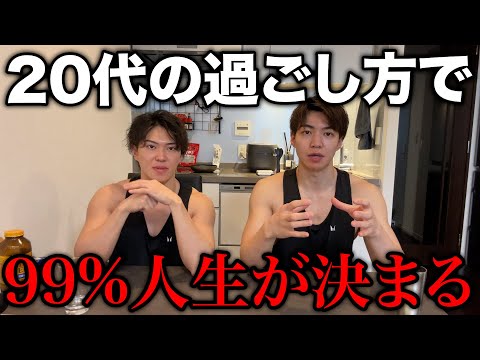 20代の過ごし方で

99%人生が決まる